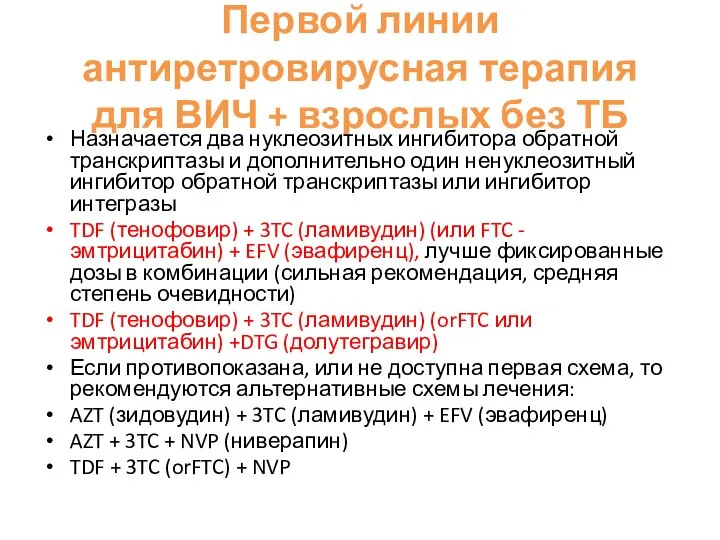 Первой линии антиретровирусная терапия для ВИЧ + взрослых без ТБ

• Назначается два нуклеозитных ингибитора обратной транскриптазы и дополнительно один ненуклеозитный ингибитор обратной транскриптазы или ингибитор интегразы
• TDF (тенофовир) + 3TC (ламивудин) (или FTC - эмтрицитабин) + EFV (эвафиренц), лучше фиксированные дозы в комбинации (сильная рекомендация, средняя степень очевидности)
• TDF (тенофовир) + 3TC (ламивудин) (orFTC или эмтрицитабин) +DTG (долутегравир)
• Если противопоказана, или не доступна первая схема, то рекомендуются альтернативные схемы лечения:
• AZT (зидовудин) + 3TC (ламивудин) + EFV (эвафиренц)
• AZT + 3TC + NVP (ниверапин)
• TDF + 3TC (orFTC) + NVP